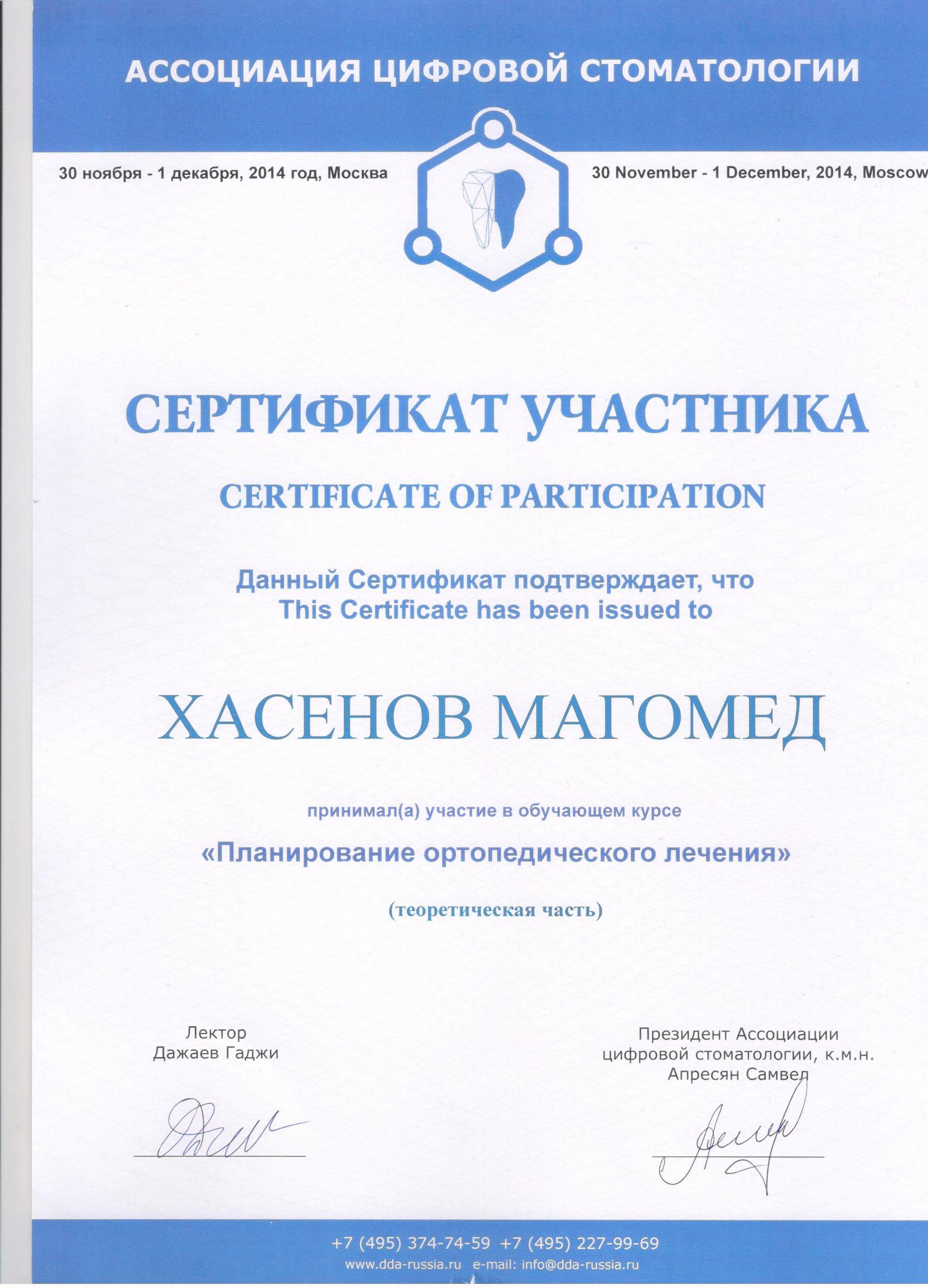 АССОЦИАЦИЯ ЦИФРОВОЙ СТОМАТОЛОГИИ

30 ноября - 1 декабря, 2014 год, Москва

30 November - 1 December, 2014, Moscow

СЕРТИФИКАТ УЧАСТНИКА

CERTIFICATE OF PARTICIPATION

Данный Сертификат подтверждает, что
This Certificate has been issued to

ХАСЕНОВ МАГОМЕД

принимал(а) участие в обучающем курсе

«Планирование ортопедического лечения»

(теоретическая часть)

Лектор
Дажаев Гаджи

Президент Ассоциации
цифровой стоматологии, к.м.н.
Апресян Самвел

+7 (495) 374-74-59 +7 (495) 227-99-69
www.dda-russia.ru e-mail: info@dda-russia.ru